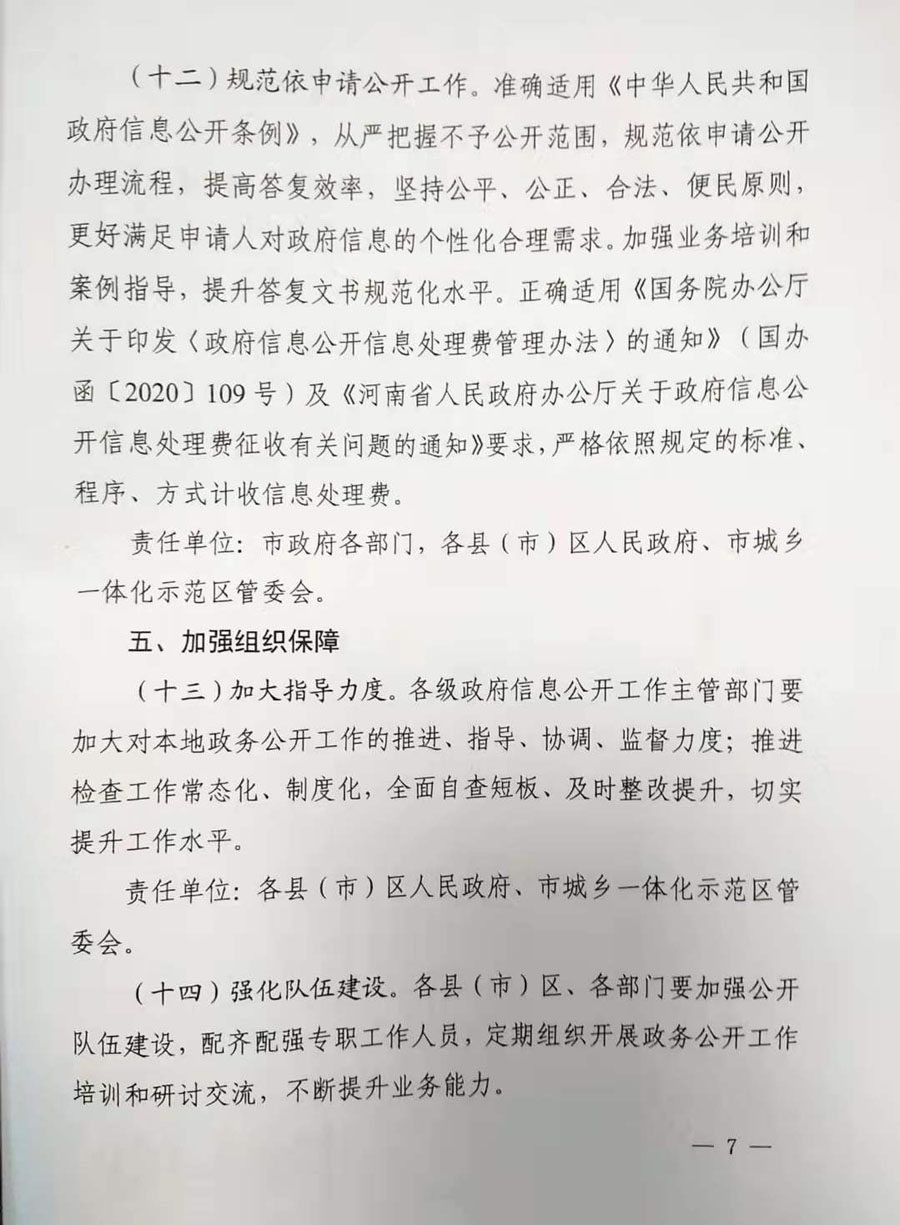 （十二）规范依申请公开工作。准确适用《中华人民共和国政府信息公开条例》，从严把握不予公开范围，规范依申请公开办理流程，提高答复效率，坚持公平、公正、合法、便民原则，更好满足申请人对政府信息的个性化合理需求。加强业务培训和案例指导，提升答复文书规范化水平。正确适用《国务院办公厅关于印发〈政府信息公开信息处理费管理办法〉的通知》（国办函〔2020〕109号）及《河南省人民政府办公厅关于政府信息公开信息处理费征收有关问题的通知》要求，严格依照规定的标准、程序、方式计收信息处理费。

责任单位：市政府各部门，各县（市）区人民政府、市城乡一体化示范区管委会。

五、加强组织保障

（十三）加大指导力度。各级政府信息公开工作主管部门要加大对本地政务公开工作的推进、指导、协调、监督力度；推进检查工作常态化、制度化，全面自查短板、及时整改提升，切实提升工作水平。

责任单位：各县（市）区人民政府、市城乡一体化示范区管委会。

（十四）强化队伍建设。各县（市）区、各部门要加强公开队伍建设，配齐配强专职工作人员，定期组织开展政务公开工作培训和研讨交流，不断提升业务能力。

— 7 —